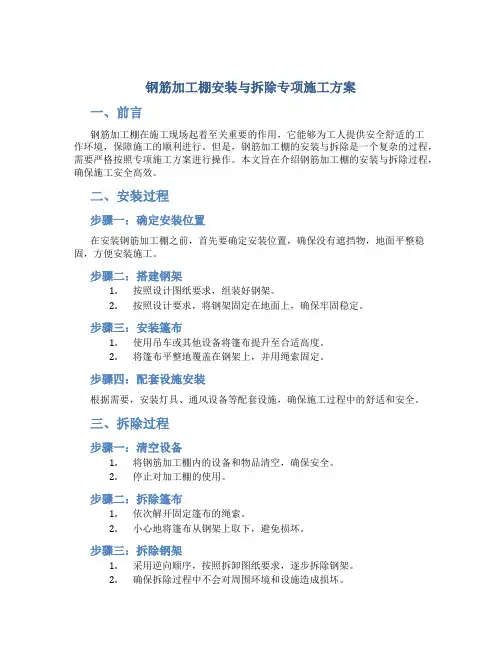 钢筋加工棚安装与拆除专项施工方案

一、前言

钢筋加工棚在施工现场起着至关重要的作用，它能够为工人提供安全舒适的工作环境，保障施工的顺利进行。但是，钢筋加工棚的安装与拆除是一个复杂的过程，需要严格按照专项施工方案进行操作。本文旨在介绍钢筋加工棚的安装与拆除过程，确保施工安全高效。

二、安装过程

步骤一：确定安装位置

在安装钢筋加工棚之前，首先要确定安装位置，确保没有遮挡物，地面平整稳固，方便安装施工。

步骤二：搭建钢架

1. 按照设计图纸要求，组装好钢架。
2. 按照设计要求，将钢架固定在地面上，确保牢固稳定。

步骤三：安装篷布

1. 使用吊车或其他设备将篷布提升至合适高度。
2. 将篷布平整地覆盖在钢架上，并用绳索固定。

步骤四：配套设施安装

根据需要，安装灯具、通风设备等配套设施，确保施工过程中的舒适和安全。

三、拆除过程

步骤一：清空设备

1. 将钢筋加工棚内的设备和物品清空，确保安全。
2. 停止对加工棚的使用。

步骤二：拆除篷布

1. 依次解开固定篷布的绳索。
2. 小心地将篷布从钢架上取下，避免损坏。

步骤三：拆除钢架

1. 采用逆向顺序，按照拆卸图纸要求，逐步拆除钢架。
2. 确保拆除过程中不会对周围环境和设施造成损坏。